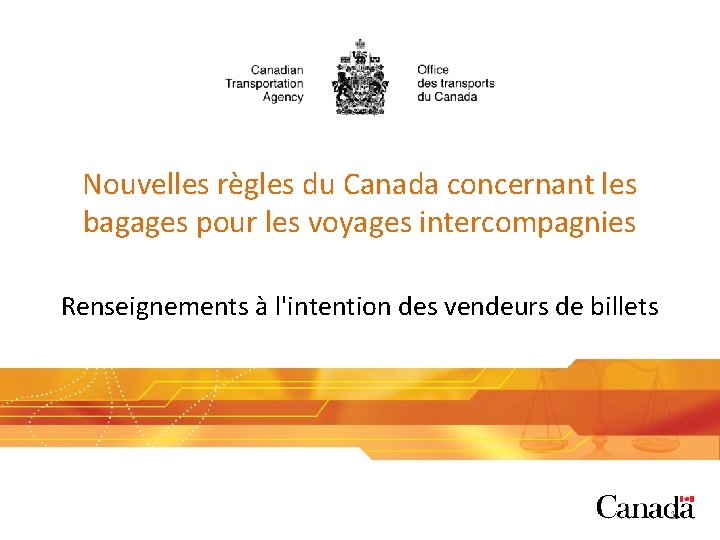 Canadian
Transportation
Agency

Office
des transports
du Canada

Nouvelles règles du Canada concernant les bagages pour les voyages intercompagnies

Renseignements à l'intention des vendeurs de billets

Canada